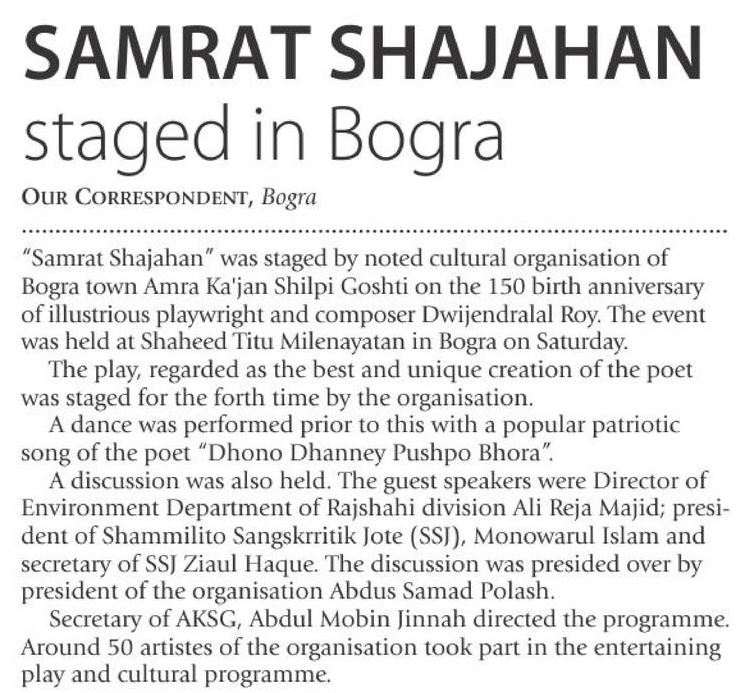 SAMRAT SHAJAHAN
staged in Bogra

OUR CORRESPONDENT, Bogra

"Samrat Shajahan" was staged by noted cultural organisation of Bogra town Amra Ka'jan Shilpi Goshti on the 150 birth anniversary of illustrious playwright and composer Dwijendralal Roy. The event was held at Shaheed Titu Milenayatan in Bogra on Saturday.

The play, regarded as the best and unique creation of the poet was staged for the forth time by the organisation.

A dance was performed prior to this with a popular patriotic song of the poet "Dhono Dhanney Pushpo Bhora".

A discussion was also held. The guest speakers were Director of Environment Department of Rajshahi division Ali Reja Majid; president of Shammilito Sangskrritik Jote (SSJ), Monowarul Islam and secretary of SSJ Ziaul Haque. The discussion was presided over by president of the organisation Abdus Samad Polash.

Secretary of AKSG, Abdul Mobin Jinnah directed the programme. Around 50 artistes of the organisation took part in the entertaining play and cultural programme.